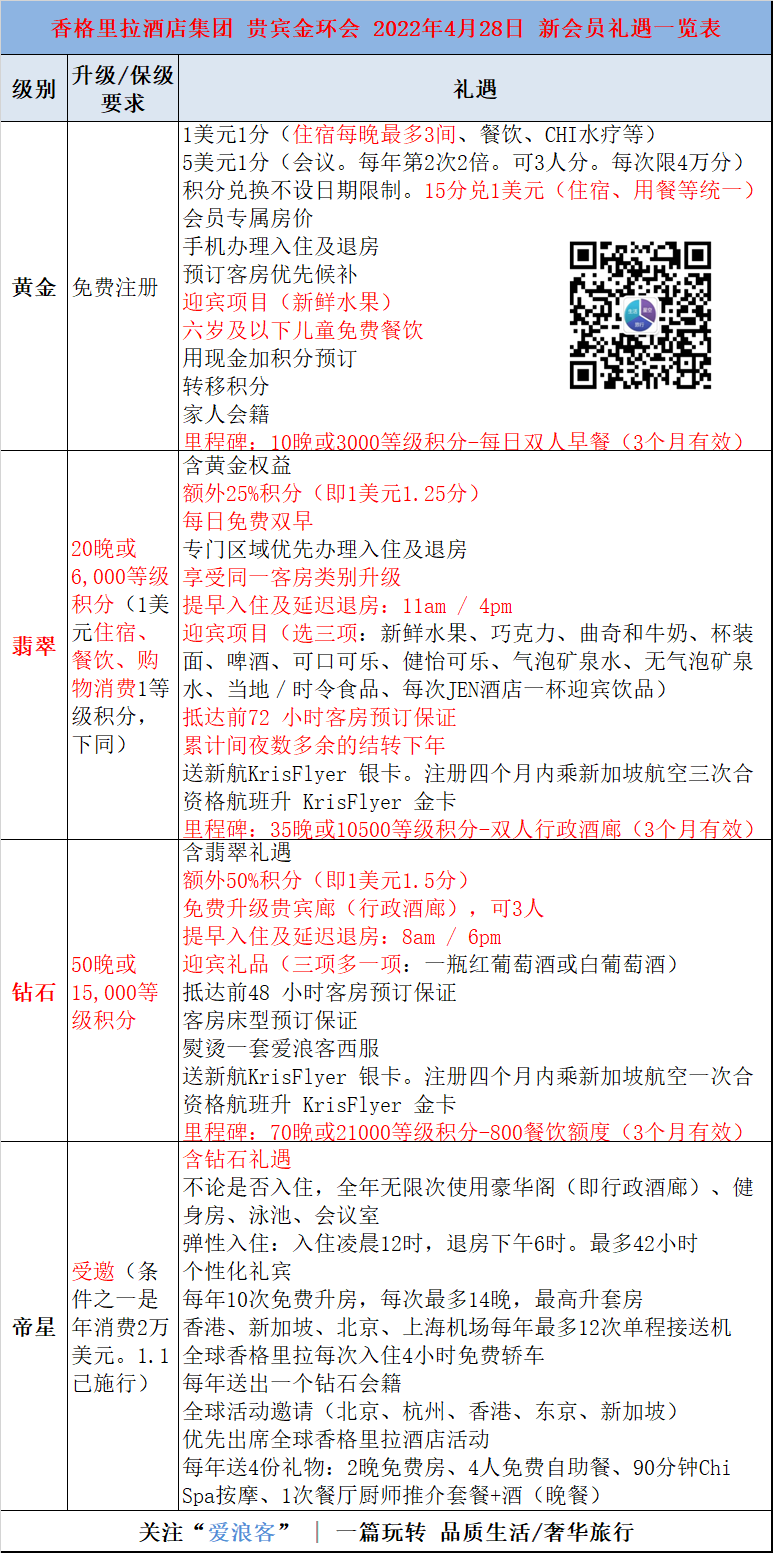 香格里拉酒店集团 贵宾金环会 2022年4月28日 新会员礼遇一览表

| 级别 | 升级/保级要求 | 礼遇 |
|---|---|---|
| 黄金 | 免费注册 | 1美元1分（住宿每晚最多3间、餐饮、CHI水疗等）<br>5美元1分（会议。每年第2次2倍。可3人分。每次限4万分）<br>积分兑换不设日期限制。15分兑1美元（住宿、用餐等统一）<br>会员专属房价<br>手机办理入住及退房<br>预订客房优先候补<br>迎宾项目（新鲜水果）<br>六岁及以下儿童免费餐饮<br>用现金加积分预订<br>转移积分<br>家人会籍<br>里程碑：10晚或3000等级积分-每日双人早餐（3个月有效） |
| 翡翠 | 20晚或6,000等级积分（1美元住宿、餐饮、购物消费1等级积分，下同） | 含黄金权益<br>额外25%积分（即1美元1.25分）<br>每日免费双早<br>专门区域优先办理入住及退房<br>享受同一客房类别升级<br>提早入住及延迟退房：11am / 4pm<br>迎宾项目（选三项：新鲜水果、巧克力、曲奇和牛奶、杯装面、啤酒、可口可乐、健怡可乐、气泡矿泉水、无气泡矿泉水、当地 / 时令食品、每次JEN酒店一杯迎宾饮品）<br>抵达前72 小时客房预订保证<br>累计间夜数多余的结转下年<br>送新航KrisFlyer 银卡。注册四个月内乘新加坡航空三次合资格航班升 KrisFlyer 金卡<br>里程碑：35晚或10500等级积分-双人行政酒廊（3个月有效） |
| 钻石 | 50晚或15,000等级积分 | 含翡翠礼遇<br>额外50%积分（即1美元1.5分）<br>免费升级贵宾廊（行政酒廊），可3人<br>提早入住及延迟退房：8am / 6pm<br>迎宾礼品（三项多一项：一瓶红葡萄酒或白葡萄酒）<br>抵达前48 小时客房预订保证<br>客房床型预订保证<br>熨烫一套爱浪客西服<br>送新航KrisFlyer 银卡。注册四个月内乘新加坡航空一次合资格航班升 KrisFlyer 金卡<br>里程碑：70晚或21000等级积分-800餐饮额度（3个月有效） |
| 帝星 | 受邀（条件之一是年消费2万美元。1.1已施行） | 含钻石礼遇<br>不论是否入住，全年无限次使用豪华阁（即行政酒廊）、健身房、泳池、会议室<br>弹性入住：入住凌晨12时，退房下午6时。最多42小时<br>个性化礼宾<br>每年10次免费升房，每次最多14晚，最高升套房<br>香港、新加坡、北京、上海机场每年最多12次单程接送机<br>全球香格里拉每次入住4小时免费轿车<br>每年送出一个钻石会籍<br>全球活动邀请（北京、杭州、香港、东京、新加坡）<br>优先出席全球香格里拉酒店活动<br>每年送4份礼物：2晚免费房、4人免费自助餐、90分钟Chi Spa按摩、1次餐厅厨师推介套餐+酒（晚餐） |

关注“爱浪客” | 一篇玩转 品质生活/奢华旅行